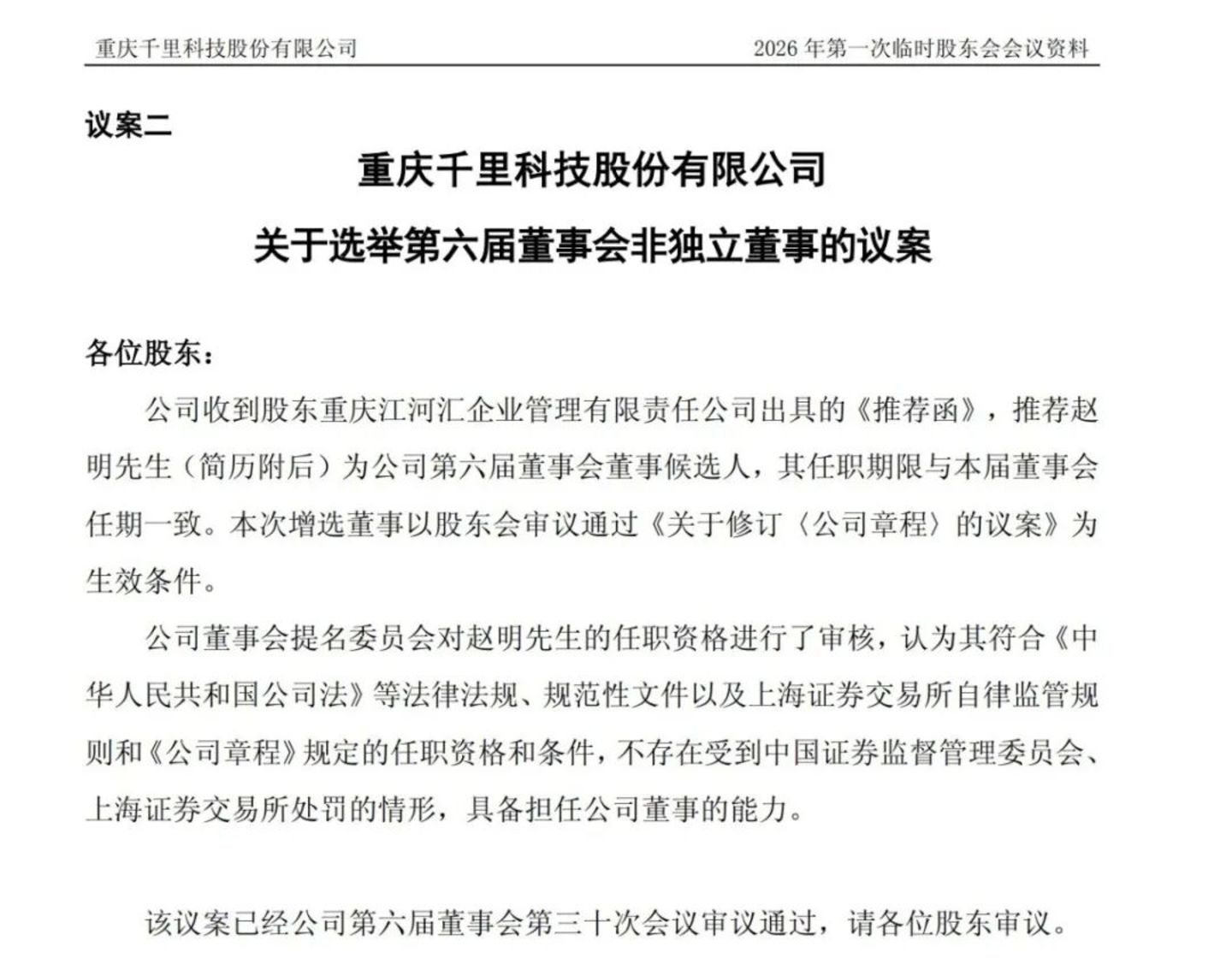 重庆千里科技股份有限公司

2026 年第一次临时股东会会议资料

议案二

重庆千里科技股份有限公司

关于选举第六届董事会非独立董事的议案

各位股东：

公司收到股东重庆江河汇企业管理有限责任公司出具的《推荐函》，推荐赵明先生（简历附后）为公司第六届董事会董事候选人，其任职期限与本届董事会任期一致。本次增选董事以股东会审议通过《关于修订〈公司章程〉的议案》为生效条件。

公司董事会提名委员会对赵明先生的任职资格进行了审核，认为其符合《中华人民共和国公司法》等法律法规、规范性文件以及上海证券交易所自律监管规则和《公司章程》规定的任职资格和条件，不存在受到中国证券监督管理委员会、上海证券交易所处罚的情形，具备担任公司董事的能力。

该议案已经公司第六届董事会第三十次会议审议通过，请各位股东审议。